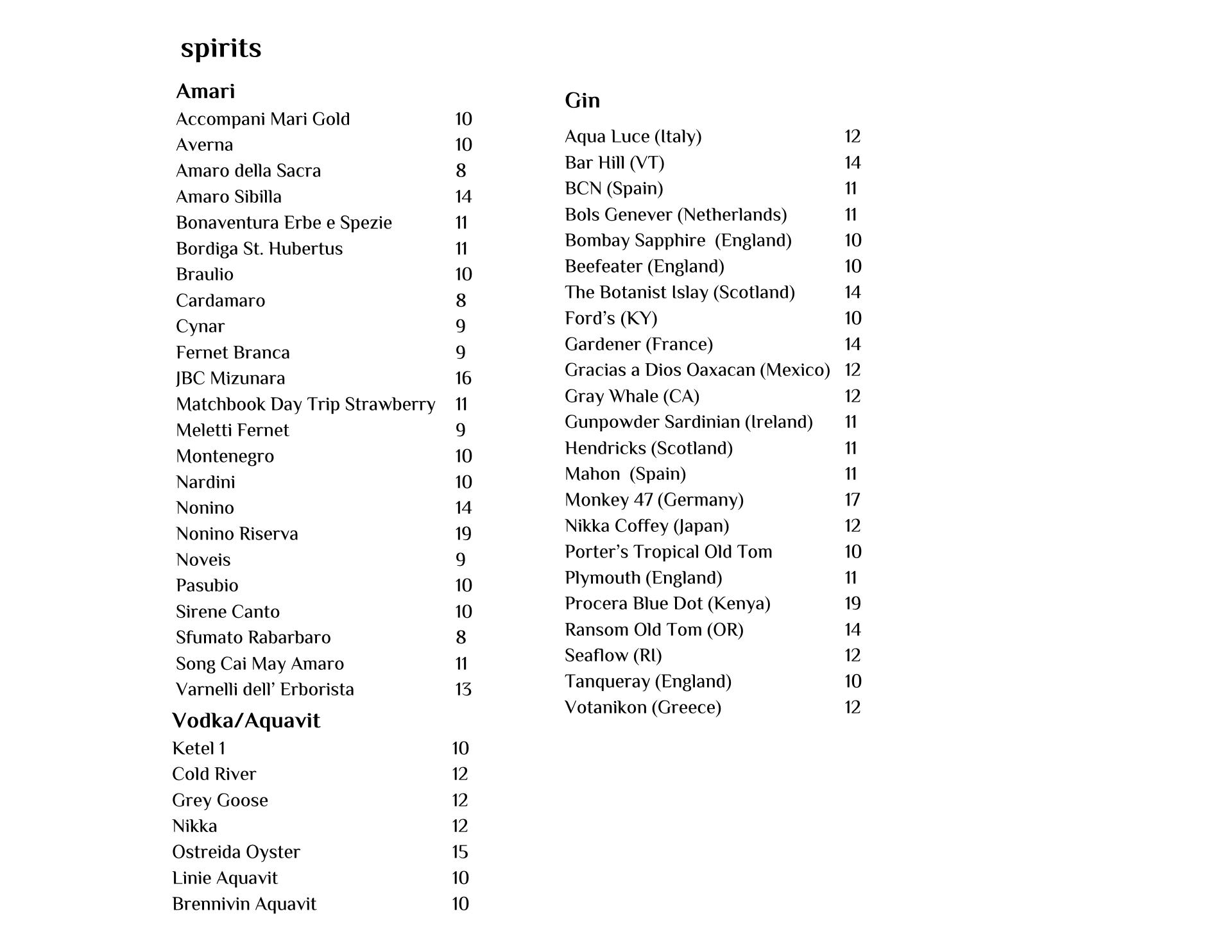 spirits

Amari

Accompani Mari Gold 10
Averna 10
Amaro della Sacra 8
Amaro Sibilla 14
Bonaventura Erbe e Spezie 11
Bordiga St. Hubertus 11
Braulio 10
Cardamaro 8
Cynar 9
Fernet Branca 9
JBC Mizunara 16
Matchbook Day Trip Strawberry 11
Meletti Fernet 9
Montenegro 10
Nardini 10
Nonino 14
Nonino Riserva 19
Noveis 9
Pasubio 10
Sirene Canto 10
Sfumato Rabarbaro 8
Song Cai May Amaro 11
Varnelli dell' Erborista 13

Vodka/Aquavit

Ketel 1 10
Cold River 12
Grey Goose 12
Nikka 12
Ostreida Oyster 15
Linie Aquavit 10
Brennivin Aquavit 10

Gin

Aqua Luce (Italy) 12
Bar Hill (VT) 14
BCN (Spain) 11
Bols Genever (Netherlands) 11
Bombay Sapphire (England) 10
Beefeater (England) 10
The Botanist Islay (Scotland) 14
Ford's (KY) 10
Gardener (France) 14
Gracias a Dios Oaxacan (Mexico) 12
Gray Whale (CA) 12
Gunpowder Sardinian (Ireland) 11
Hendricks (Scotland) 11
Mahon (Spain) 11
Monkey 47 (Germany) 17
Nikka Coffey (Japan) 12
Porter's Tropical Old Tom 10
Plymouth (England) 11
Procera Blue Dot (Kenya) 19
Ransom Old Tom (OR) 14
Seaflow (RI) 12
Tanqueray (England) 10
Votanikon (Greece) 12